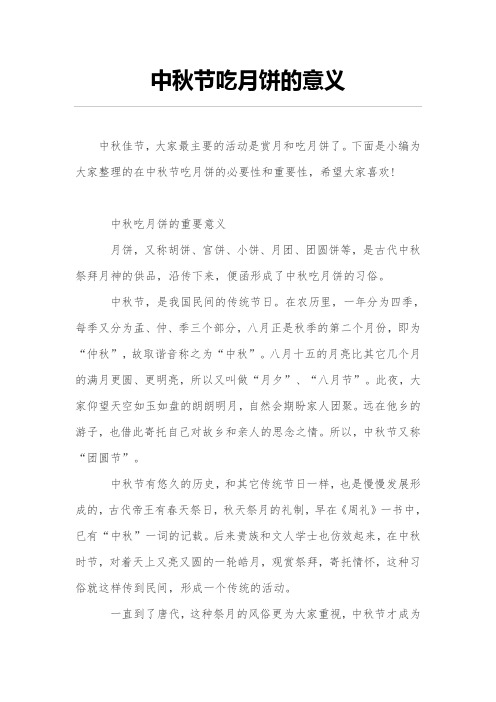 中秋节吃月饼的意义

中秋佳节，大家最主要的活动是赏月和吃月饼了。下面是小编为大家整理的在中秋节吃月饼的必要性和重要性，希望大家喜欢！

中秋吃月饼的重要意义

月饼，又称胡饼、宫饼、小饼、月团、团圆饼等，是古代中秋祭拜月神的供品，沿传下来，便函形成了中秋吃月饼的习俗。

中秋节，是我国民间的传统节日。在农历里，一年分为四季，每季又分为孟、仲、季三个部分，八月正是秋季的第二个月份，即为“仲秋”，故取谐音称之为“中秋”。八月十五的月亮比其它几个月的满月更圆、更明亮，所以又叫做“月夕”、“八月节”。此夜，大家仰望天空如玉如盘的朗朗明月，自然会期盼家人团聚。远在他乡的游子，也借此寄托自己对故乡和亲人的思念之情。所以，中秋节又称“团圆节”。

中秋节有悠久的历史，和其它传统节日一样，也是慢慢发展形成的，古代帝王有春天祭日，秋天祭月的礼制，早在《周礼》一书中，已有“中秋”一词的记载。后来贵族和文人学士也仿效起来，在中秋时节，对着天上又亮又圆的一轮皓月，观赏祭拜，寄托情怀，这种习俗就这样传到民间，形成一个传统的活动。

一直到了唐代，这种祭月的风俗更为大家重视，中秋节才成为